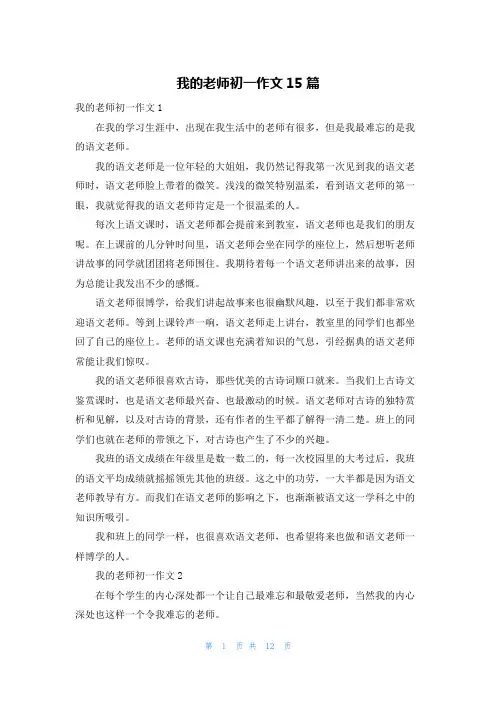 我的老师初一作文 15 篇

我的老师初一作文 1

在我的学习生涯中，出现在我生活中的老师有很多，但是我最难忘的是我的语文老师。

我的语文老师是一位年轻的大姐姐，我仍然记得我第一次见到我的语文老师时，语文老师脸上带着的微笑。浅浅的微笑特别温柔，看到语文老师的第一眼，我就觉得我的语文老师肯定是一个很温柔的人。

每次上语文课时，语文老师都会提前来到教室，语文老师也是我们的朋友呢。在上课前的几分钟时间里，语文老师会坐在同学的座位上，然后想听老师讲故事的同学就团团将老师围住。我期待着每一个语文老师讲出来的故事，因为总能让我发出不少的感慨。

语文老师很博学，给我们讲起故事来也很幽默风趣，以至于我们都非常欢迎语文老师。等到上课铃声一响，语文老师走上讲台，教室里的同学们也都坐回了自己的座位上。老师的语文课也充满着知识的气息，引经据典的语文老师常能让我们惊叹。

我的语文老师很喜欢古诗，那些优美的古诗词顺口就来。当我们上古诗文鉴赏课时，也是语文老师最兴奋、也最激动的时候。语文老师对古诗的独特赏析和见解，以及对古诗的背景，还有作者的生平都了解得一清二楚。班上的同学们也就在老师的带领之下，对古诗也产生了不少的兴趣。

我班的语文成绩在年级里是数一数二的，每一次校园里的大考过后，我班的语文平均成绩就摇摇领先其他的班级。这之中的功劳，一大半都是因为语文老师教导有方。而我们在语文老师的影响之下，也渐渐被语文这一学科之中的知识所吸引。

我和班上的同学一样，也很喜欢语文老师，也希望将来也做和语文老师一样博学的人。

我的老师初一作文 2

在每个学生的内心深处都一个让自己最难忘和最敬爱老师，当然我的内心深处也这样一个令我难忘的老师。

第 1 页 共 12 页